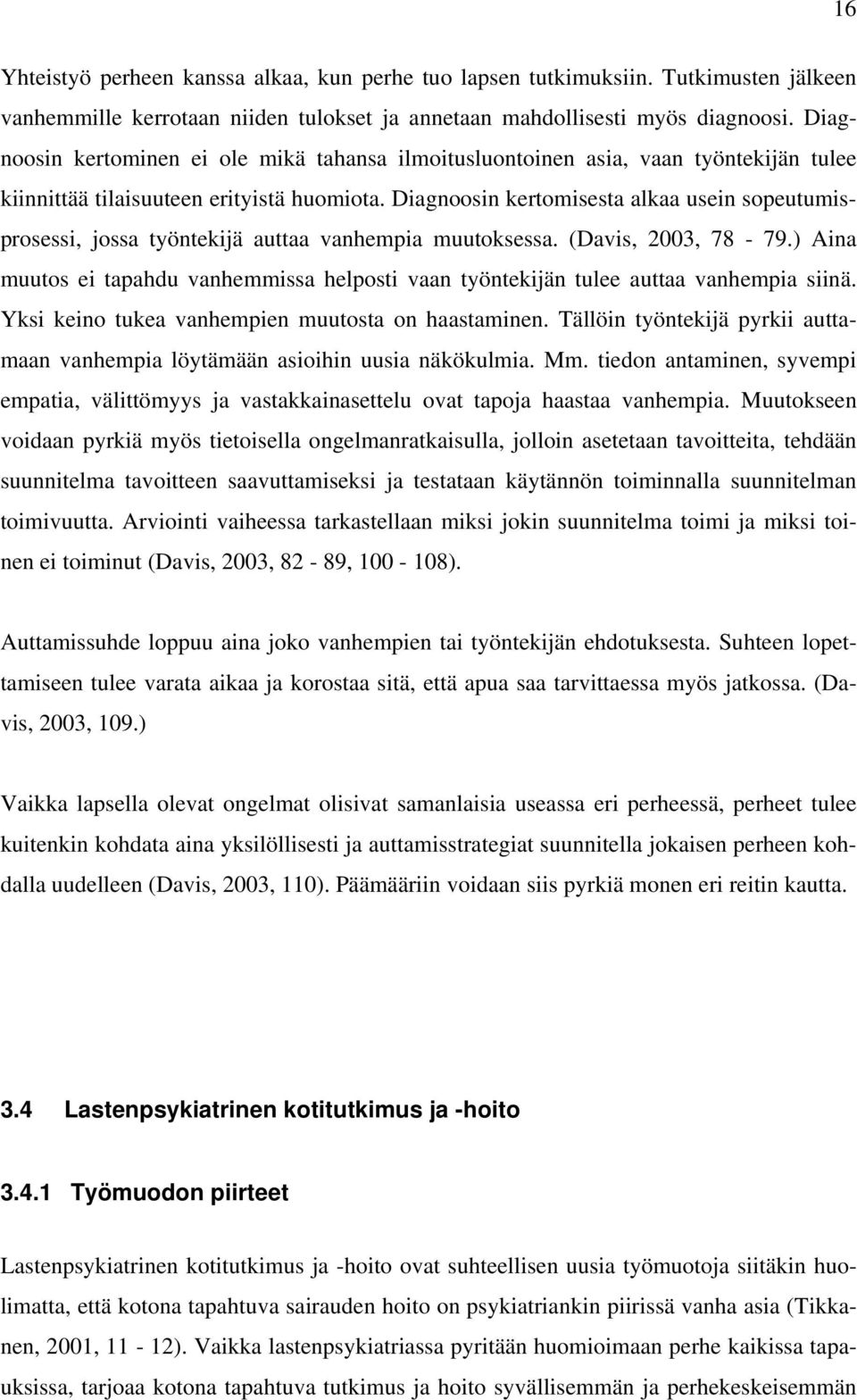 16

Yhteistyö perheen kanssa alkaa, kun perhe tuo lapsen tutkimuksiin. Tutkimusten jälkeen vanhemmille kerrotaan niiden tulokset ja annetaan mahdollisesti myös diagnoosi. Diagnoosin kertominen ei ole mikä tahansa ilmoitusluontoinen asia, vaan työntekijän tulee kiinnittää tilaisuuteen erityistä huomiota. Diagnoosin kertomisesta alkaa usein sopeutumisprosessi, jossa työntekijä auttaa vanhempia muutoksessa. (Davis, 2003, 78 - 79.) Aina muutos ei tapahdu vanhemmissa helposti vaan työntekijän tulee auttaa vanhempia siinä. Yksi keino tukea vanhempien muutosta on haastaminen. Tällöin työntekijä pyrkii auttamaan vanhempia löytämään asioihin uusia näkökulmia. Mm. tiedon antaminen, syvempi empatia, välittömyys ja vastakkainasettelu ovat tapoja haastaa vanhempia. Muutokseen voidaan pyrkiä myös tietoisella ongelmanratkaisulla, jolloin asetetaan tavoitteita, tehdään suunnitelma tavoitteen saavuttamiseksi ja testataan käytännön toiminnalla suunnitelman toimivuutta. Arviointi vaiheessa tarkastellaan miksi jokin suunnitelma toimi ja miksi toinen ei toiminut (Davis, 2003, 82 - 89, 100 - 108).

Auttamissuhde loppuu aina joko vanhempien tai työntekijän ehdotuksesta. Suhteen lopettamiseen tulee varata aikaa ja korostaa sitä, että apua saa tarvittaessa myös jatkossa. (Davis, 2003, 109.)

Vaikka lapsella olevat ongelmat olisivat samanlaisia useassa eri perheessä, perheet tulee kuitenkin kohdata aina yksilöllisesti ja auttamisstrategiat suunnitella jokaisen perheen kohdalla uudelleen (Davis, 2003, 110). Päämääriin voidaan siis pyrkiä monen eri reitin kautta.

3.4 Lastenpsykiatrinen kotitutkimus ja -hoito

3.4.1 Työmuodon piirteet

Lastenpsykiatrinen kotitutkimus ja -hoito ovat suhteellisen uusia työmuotoja siitäkin huolimatta, että kotona tapahtuva sairauden hoito on psykiatriankin piirissä vanha asia (Tikkanen, 2001, 11 - 12). Vaikka lastenpsykiatriassa pyritään huomioimaan perhe kaikissa tapauksissa, tarjoaa kotona tapahtuva tutkimus ja hoito syvällisemmän ja perhekeskeisemmän